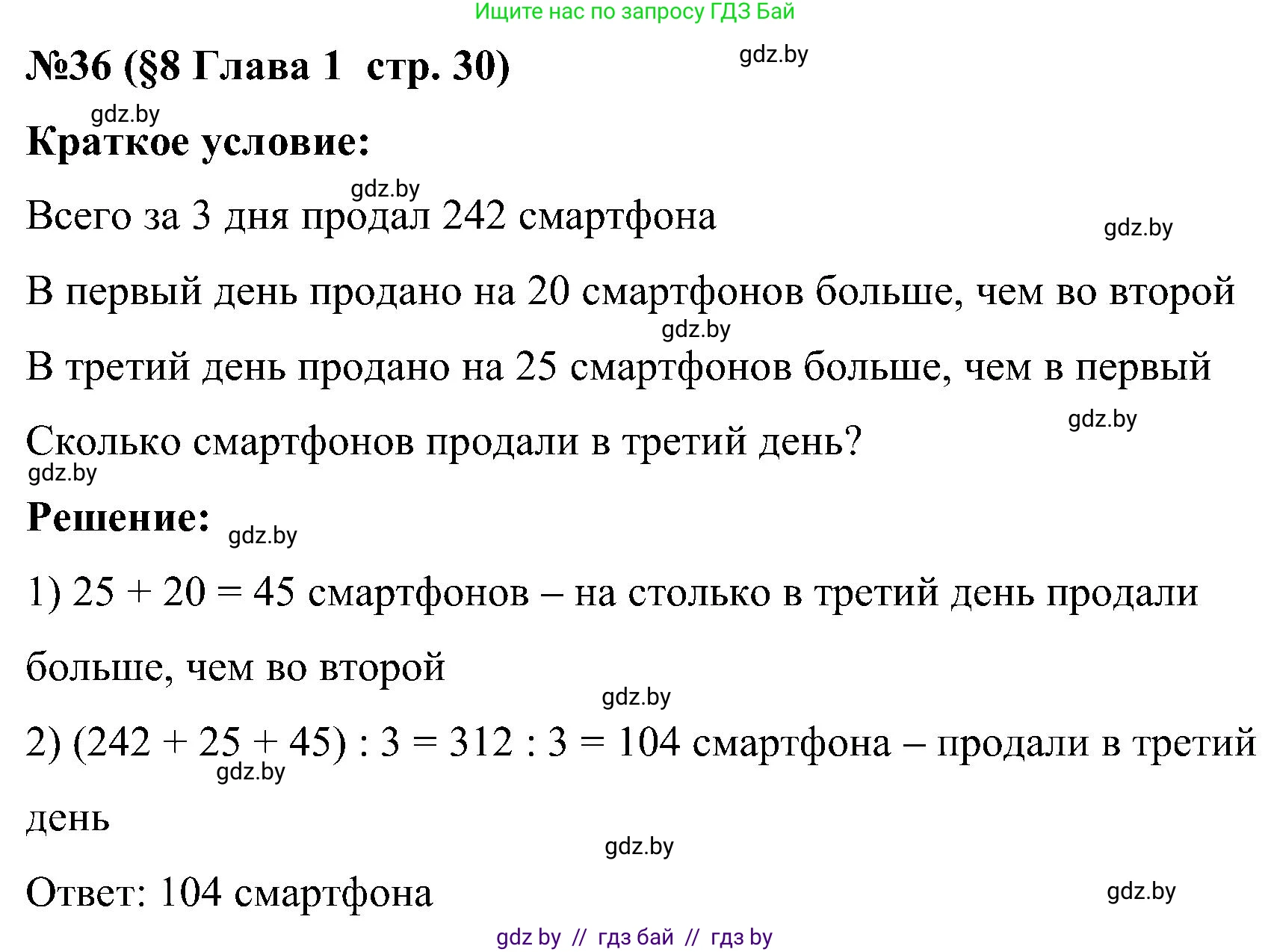 Ищите нас по запросу ГДЗ Бай

№36 (§8 Глава 1 стр. 30)

gdz.by

gdz.by

Краткое условие:

gdz.by

Всего за 3 дня продал 242 смартфона

gdz.by

В первый день продано на 20 смартфонов больше, чем во второй

gdz.by

В третий день продано на 25 смартфонов больше, чем в первый

gdz.by

Сколько смартфонов продали в третий день?

gdz.by

Решение:

gdz.by

1) $25 + 20 = 45$ смартфонов – на столько в третий день продали больше, чем во второй

gdz.by

2) $(242 + 25 + 45) : 3 = 312 : 3 = 104$ смартфона – продали в третий день

gdz.by

gdz.by

Ответ: 104 смартфона

gdz.by

gdz by // гдз бай // гдз by